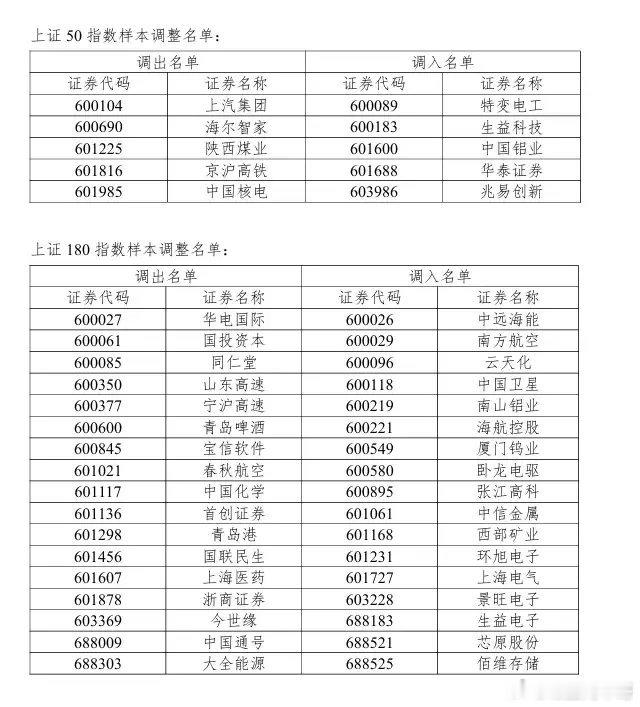 上证 50 指数样本调整名单：

| 调出名单 | | 调入名单 | |
|---|---|---|---|
| 证券代码 | 证券名称 | 证券代码 | 证券名称 |
| 600104 | 上汽集团 | 600089 | 特变电工 |
| 600690 | 海尔智家 | 600183 | 生益科技 |
| 601225 | 陕西煤业 | 601600 | 中国铝业 |
| 601816 | 京沪高铁 | 601688 | 华泰证券 |
| 601985 | 中国核电 | 603986 | 兆易创新 |

上证 180 指数样本调整名单：

| 调出名单 | | 调入名单 | |
|---|---|---|---|
| 证券代码 | 证券名称 | 证券代码 | 证券名称 |
| 600027 | 华电国际 | 600026 | 中远海能 |
| 600061 | 国投资本 | 600029 | 南方航空 |
| 600085 | 同仁堂 | 600096 | 云天化 |
| 600350 | 山东高速 | 600118 | 中国卫星 |
| 600377 | 宁沪高速 | 600219 | 南山铝业 |
| 600600 | 青岛啤酒 | 600221 | 海航控股 |
| 600845 | 宝信软件 | 600549 | 厦门钨业 |
| 601021 | 春秋航空 | 600580 | 卧龙电驱 |
| 601117 | 中国化学 | 600895 | 张江高科 |
| 601136 | 首创证券 | 601061 | 中信金属 |
| 601298 | 青岛港 | 601168 | 西部矿业 |
| 601456 | 国联民生 | 601231 | 环旭电子 |
| 601607 | 上海医药 | 601727 | 上海电气 |
| 601878 | 浙商证券 | 603228 | 景旺电子 |
| 603369 | 今世缘 | 688183 | 生益电子 |
| 688009 | 中国通号 | 688521 | 芯原股份 |
| 688303 | 大全能源 | 688525 | 佰维存储 |